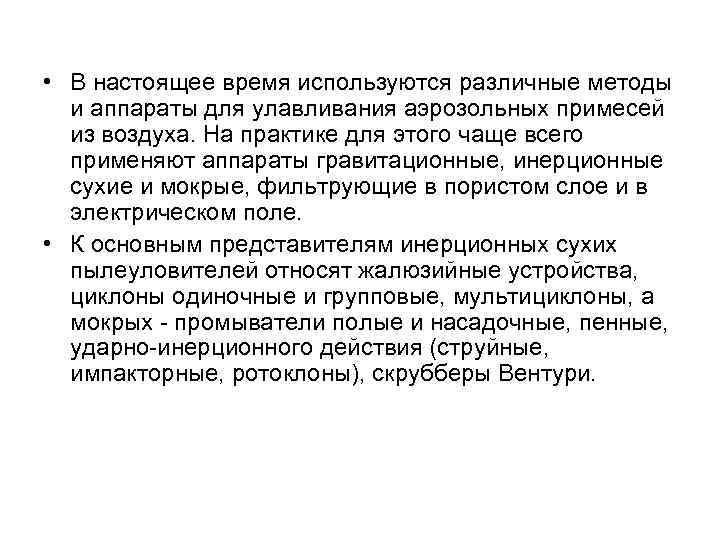 • В настоящее время используются различные методы и аппараты для улавливания аэрозольных примесей из воздуха. На практике для этого чаще всего применяют аппараты гравитационные, инерционные сухие и мокрые, фильтрующие в пористом слое и в электрическом поле.

• К основным представителям инерционных сухих пылеуловителей относят жалюзийные устройства, циклоны одиночные и групповые, мультициклоны, а мокрых - промыватели полые и насадочные, пенные, ударно-инерционного действия (струйные, импакторные, ротоклоны), скрубберы Вентури.